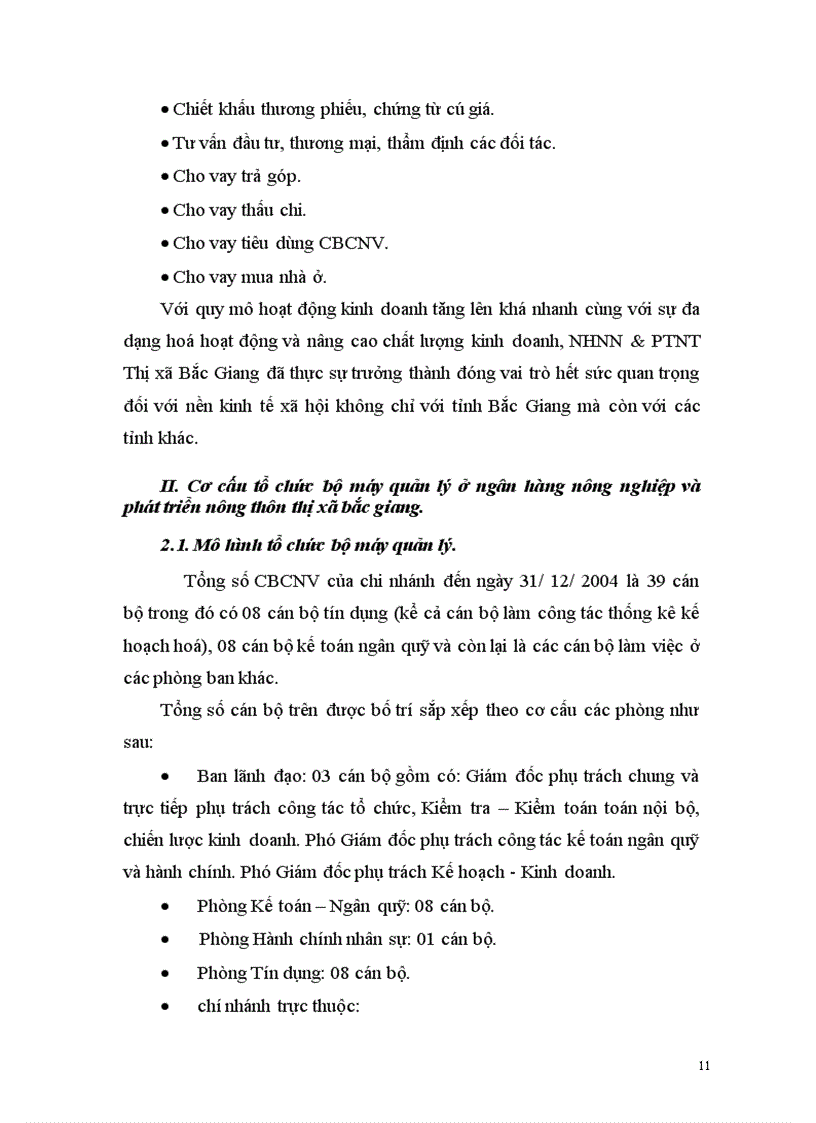 • Chiết khấu thương phiếu, chứng từ cú giá.

• Tư vấn đầu tư, thương mại, thẩm định các đối tác.

• Cho vay trả góp.

• Cho vay thấu chi.

• Cho vay tiêu dùng CBCNV.

• Cho vay mua nhà ở.

Với quy mô hoạt động kinh doanh tăng lên khá nhanh cùng với sự đa dạng hoá hoạt động và nâng cao chất lượng kinh doanh, NHNN & PTNT Thị xã Bắc Giang đã thực sự trưởng thành đóng vai trò hết sức quan trọng đối với nền kinh tế xã hội không chỉ với tỉnh Bắc Giang mà còn với các tỉnh khác.

II. Cơ cấu tổ chức bộ máy quản lý ở ngân hàng nông nghiệp và phát triển nông thôn thị xã bắc giang.

2.1. Mô hình tổ chức bộ máy quản lý.

Tổng số CBCNV của chi nhánh đến ngày 31/ 12/ 2004 là 39 cán bộ trong đó có 08 cán bộ tín dụng (kể cả cán bộ làm công tác thống kê kế hoạch hoá), 08 cán bộ kế toán ngân quỹ và còn lại là các cán bộ làm việc ở các phòng ban khác.

Tổng số cán bộ trên được bố trí sắp xếp theo cơ cấu các phòng như sau:

• Ban lãnh đạo: 03 cán bộ gồm có: Giám đốc phụ trách chung và trực tiếp phụ trách công tác tổ chức, Kiểm tra – Kiểm toán toán nội bộ, chiến lược kinh doanh. Phó Giám đốc phụ trách công tác kế toán ngân quỹ và hành chính. Phó Giám đốc phụ trách Kế hoạch - Kinh doanh.

• Phòng Kế toán – Ngân quỹ: 08 cán bộ.

• Phòng Hành chính nhân sự: 01 cán bộ.

• Phòng Tín dụng: 08 cán bộ.

• chí nhánh trực thuộc:

11